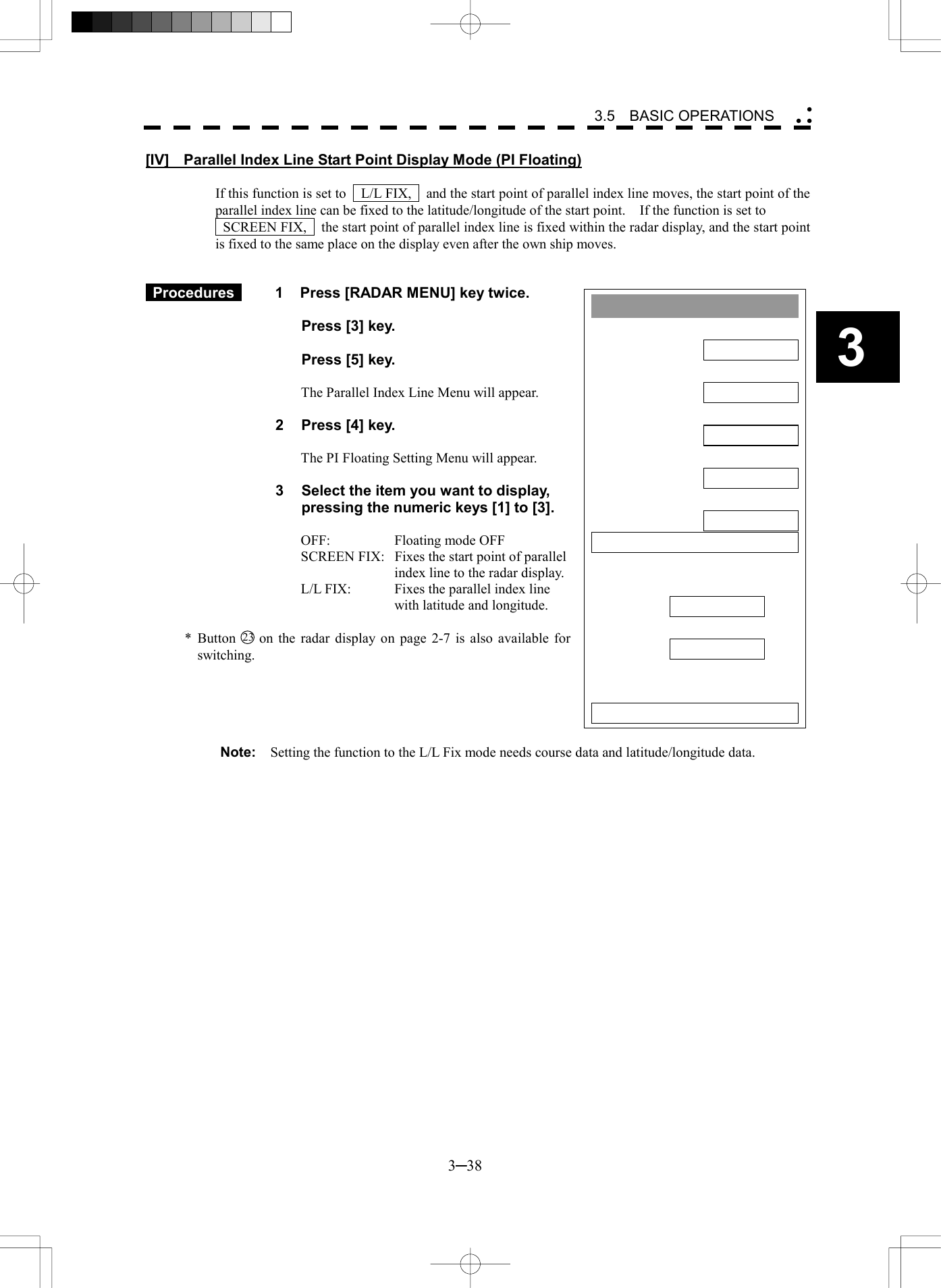 3.5 BASIC OPERATIONS

[IV] Parallel Index Line Start Point Display Mode (PI Floating)

If this function is set to L/L FIX, and the start point of parallel index line moves, the start point of the parallel index line can be fixed to the latitude/longitude of the start point. If the function is set to SCREEN FIX, the start point of parallel index line is fixed within the radar display, and the start point is fixed to the same place on the display even after the own ship moves.

Procedures

1 Press [RADAR MENU] key twice.

Press [3] key.

Press [5] key.

The Parallel Index Line Menu will appear.

2 Press [4] key.

The PI Floating Setting Menu will appear.

3 Select the item you want to display, pressing the numeric keys [1] to [3].

OFF: Floating mode OFF
SCREEN FIX: Fixes the start point of parallel index line to the radar display.
L/L FIX: Fixes the parallel index line with latitude and longitude.

* Button ㉓ on the radar display on page 2-7 is also available for switching.

3

Note: Setting the function to the L/L Fix mode needs course data and latitude/longitude data.

3─38